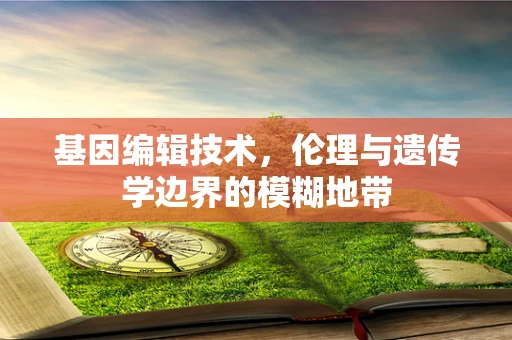 基因编辑技术，伦理与遗传学边界的模糊地带